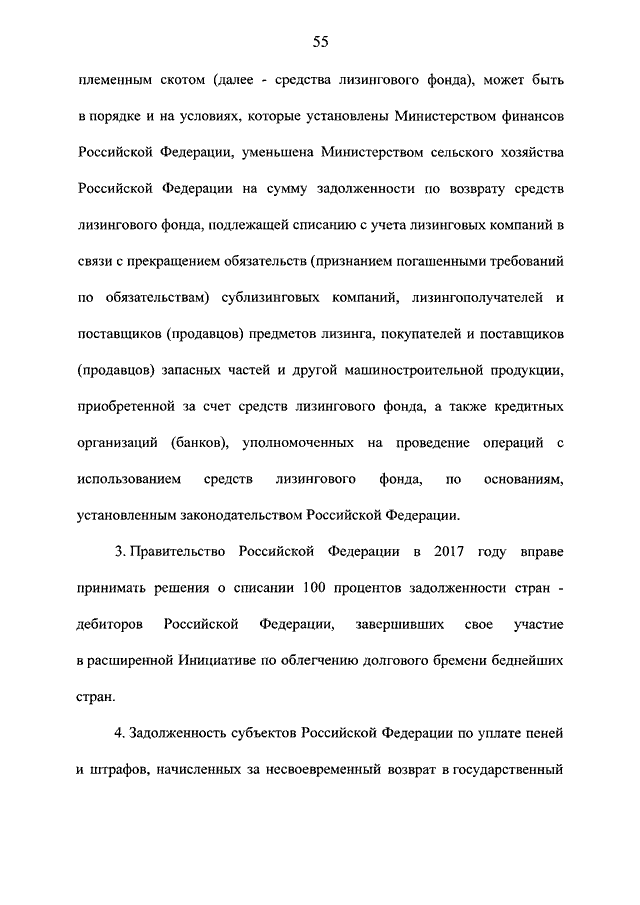 55

племенным скотом (далее - средства лизингового фонда), может быть в порядке и на условиях, которые установлены Министерством финансов Российской Федерации, уменьшена Министерством сельского хозяйства Российской Федерации на сумму задолженности по возврату средств лизингового фонда, подлежащей списанию с учета лизинговых компаний в связи с прекращением обязательств (признанием погашенными требований по обязательствам) сублизинговых компаний, лизингополучателей и поставщиков (продавцов) предметов лизинга, покупателей и поставщиков (продавцов) запасных частей и другой машиностроительной продукции, приобретенной за счет средств лизингового фонда, а также кредитных организаций (банков), уполномоченных на проведение операций с использованием средств лизингового фонда, по основаниям, установленным законодательством Российской Федерации.

3. Правительство Российской Федерации в 2017 году вправе принимать решения о списании 100 процентов задолженности стран - дебиторов Российской Федерации, завершивших свое участие в расширенной Инициативе по облегчению долгового бремени беднейших стран.

4. Задолженность субъектов Российской Федерации по уплате пеней и штрафов, начисленных за несвоевременный возврат в государственный